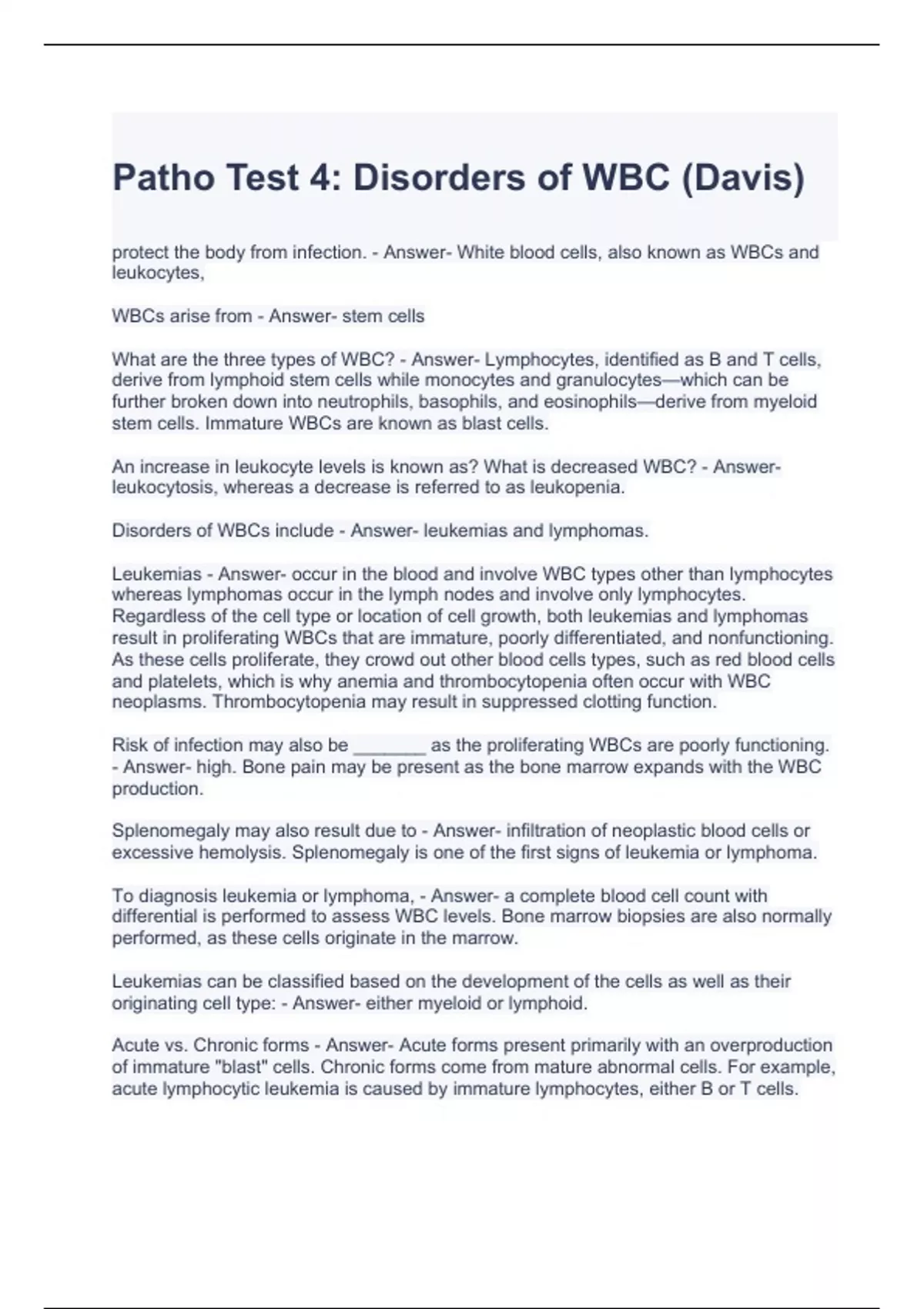 Patho Test 4: Disorders of WBC (Davis)

protect the body from infection. - Answer- White blood cells, also known as WBCs and leukocytes,

WBCs arise from - Answer- stem cells

What are the three types of WBC? - Answer- Lymphocytes, identified as B and T cells, derive from lymphoid stem cells while monocytes and granulocytes—which can be further broken down into neutrophils, basophils, and eosinophils—derive from myeloid stem cells. Immature WBCs are known as blast cells.

An increase in leukocyte levels is known as? What is decreased WBC? - Answer- leukocytosis, whereas a decrease is referred to as leukopenia.

Disorders of WBCs include - Answer- leukemias and lymphomas.

Leukemias - Answer- occur in the blood and involve WBC types other than lymphocytes whereas lymphomas occur in the lymph nodes and involve only lymphocytes. Regardless of the cell type or location of cell growth, both leukemias and lymphomas result in proliferating WBCs that are immature, poorly differentiated, and nonfunctioning. As these cells proliferate, they crowd out other blood cells types, such as red blood cells and platelets, which is why anemia and thrombocytopenia often occur with WBC neoplasms. Thrombocytopenia may result in suppressed clotting function.

Risk of infection may also be _______ as the proliferating WBCs are poorly functioning. - Answer- high. Bone pain may be present as the bone marrow expands with the WBC production.

Splenomegaly may also result due to - Answer- infiltration of neoplastic blood cells or excessive hemolysis. Splenomegaly is one of the first signs of leukemia or lymphoma.

To diagnosis leukemia or lymphoma, - Answer- a complete blood cell count with differential is performed to assess WBC levels. Bone marrow biopsies are also normally performed, as these cells originate in the marrow.

Leukemias can be classified based on the development of the cells as well as their originating cell type: - Answer- either myeloid or lymphoid.

Acute vs. Chronic forms - Answer- Acute forms present primarily with an overproduction of immature "blast" cells. Chronic forms come from mature abnormal cells. For example, acute lymphocytic leukemia is caused by immature lymphocytes, either B or T cells.